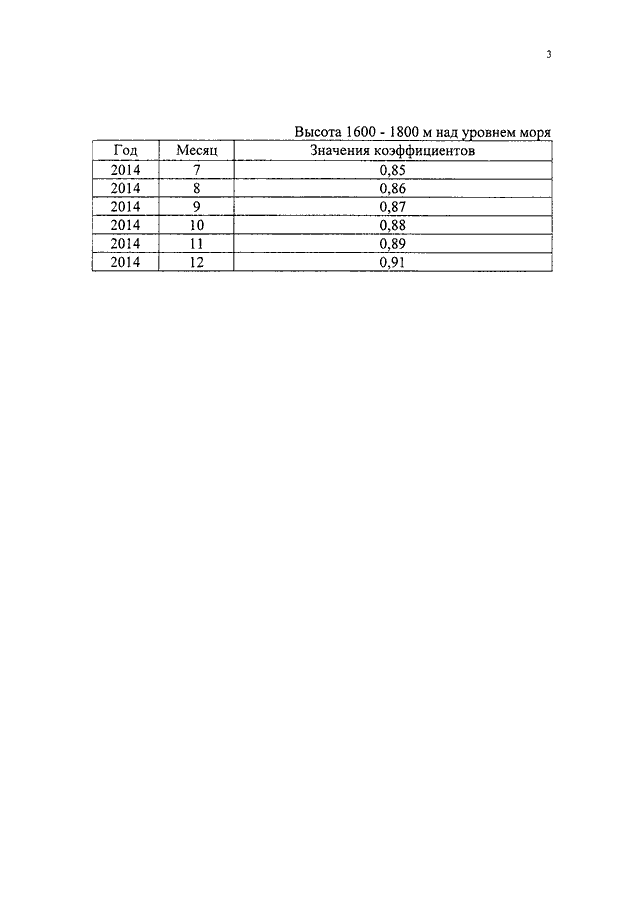 3

Высота 1600 - 1800 м над уровнем моря

| Год | Месяц | Значения коэффициентов |
|---|---|---|
| 2014 | 7 | 0,85 |
| 2014 | 8 | 0,86 |
| 2014 | 9 | 0,87 |
| 2014 | 10 | 0,88 |
| 2014 | 11 | 0,89 |
| 2014 | 12 | 0,91 |